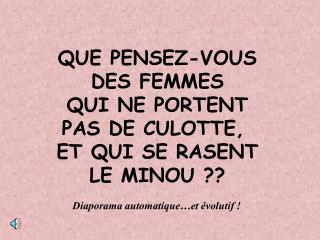 QUE PENSEZ-VOUS DES FEMMES QUI NE PORTENT PAS DE CULOTTE, ET QUI SE RASENT LE MINOU ??

Diaporama automatique…et évolutif !